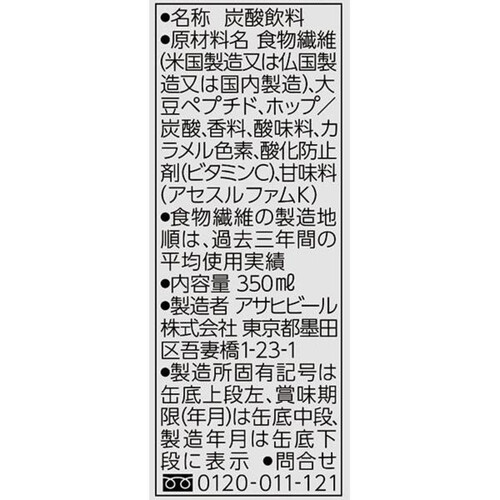 ●名称 炭酸飲料
●原材料名 食物繊維(米国製造又は仏国製造又は国内製造)、大豆ペプチド、ホップ／炭酸、香料、酸味料、カラメル色素、酸化防止剤(ビタミンC)、甘味料(アセスルファムK)
●食物繊維の製造地順は、過去三年間の平均使用実績
●内容量 350㎖
●製造者 アサヒビール株式会社 東京都墨田区吾妻橋1-23-1
●製造所固有記号は缶底上段左、賞味期限(年月)は缶底中段、製造年月は缶底下段に表示 ●問合せ
0120-011-121